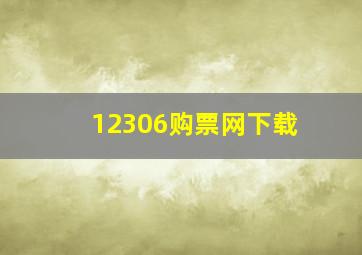 12306购票网下载